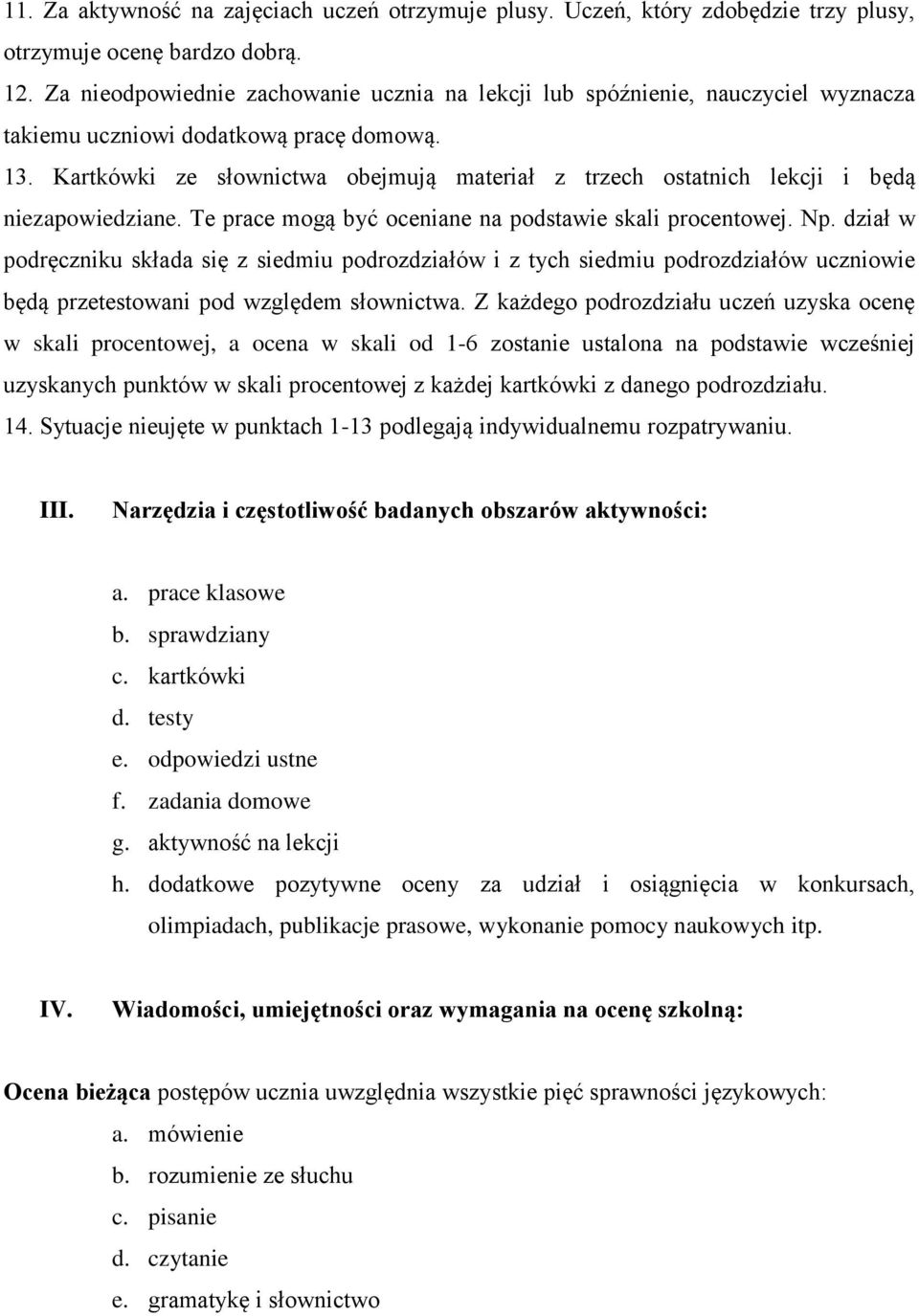 11. Za aktywność na zajęciach uczeń otrzymuje plusy. Uczeń, który zdobędzie trzy plusy, otrzymuje ocenę bardzo dobrą.
12. Za nieodpowiednie zachowanie ucznia na lekcji lub spóźnienie, nauczyciel wyznacza takiemu uczniowi dodatkową pracę domową.
13. Kartkówki ze słownictwa obejmują materiał z trzech ostatnich lekcji i będą niezapowiedziane. Te prace mogą być oceniane na podstawie skali procentowej. Np. dział w podręczniku składa się z siedmiu podrozdziałów i z tych siedmiu podrozdziałów uczniowie będą przetestowani pod względem słownictwa. Z każdego podrozdziału uczeń uzyska ocenę w skali procentowej, a ocena w skali od 1-6 zostanie ustalona na podstawie wcześniej uzyskanych punktów w skali procentowej z każdej kartkówki z danego podrozdziału.
14. Sytuacje nieujęte w punktach 1-13 podlegają indywidualnemu rozpatrywaniu.

III. Narzędzia i częstotliwość badanych obszarów aktywności:

a. prace klasowe
b. sprawdziany
c. kartkówki
d. testy
e. odpowiedzi ustne
f. zadania domowe
g. aktywność na lekcji
h. dodatkowe pozytywne oceny za udział i osiągnięcia w konkursach, olimpiadach, publikacje prasowe, wykonanie pomocy naukowych itp.

IV. Wiadomości, umiejętności oraz wymagania na ocenę szkolną:

Ocena bieżąca postępów ucznia uwzględnia wszystkie pięć sprawności językowych:
a. mówienie
b. rozumienie ze słuchu
c. pisanie
d. czytanie
e. gramatykę i słownictwo